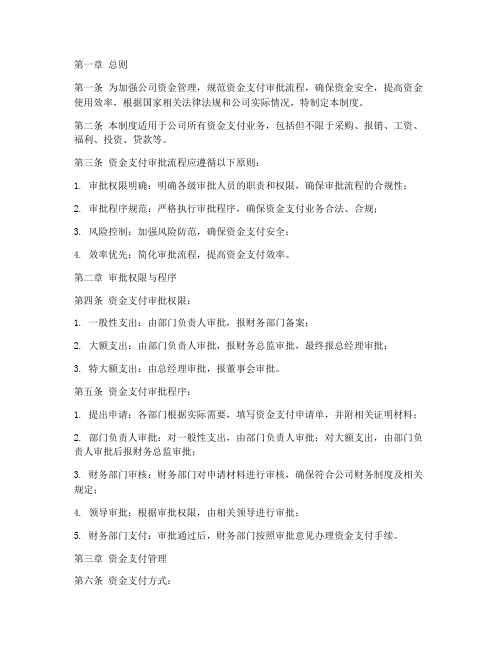 第一章 总则

第一条 为加强公司资金管理，规范资金支付审批流程，确保资金安全，提高资金使用效率，根据国家相关法律法规和公司实际情况，特制定本制度。

第二条 本制度适用于公司所有资金支付业务，包括但不限于采购、报销、工资、福利、投资、贷款等。

第三条 资金支付审批流程应遵循以下原则：

1. 审批权限明确：明确各级审批人员的职责和权限，确保审批流程的合规性；

2. 审批程序规范：严格执行审批程序，确保资金支付业务合法、合规；

3. 风险控制：加强风险防范，确保资金支付安全；

4. 效率优先：简化审批流程，提高资金支付效率。

第二章 审批权限与程序

第四条 资金支付审批权限：

1. 一般性支出：由部门负责人审批，报财务部门备案；

2. 大额支出：由部门负责人审批，报财务总监审批，最终报总经理审批；

3. 特大额支出：由总经理审批，报董事会审批。

第五条 资金支付审批程序：

1. 提出申请：各部门根据实际需要，填写资金支付申请单，并附相关证明材料；

2. 部门负责人审批：对一般性支出，由部门负责人审批；对大额支出，由部门负责人审批后报财务总监审批；

3. 财务部门审核：财务部门对申请材料进行审核，确保符合公司财务制度及相关规定；

4. 领导审批：根据审批权限，由相关领导进行审批；

5. 财务部门支付：审批通过后，财务部门按照审批意见办理资金支付手续。

第三章 资金支付管理

第六条 资金支付方式：